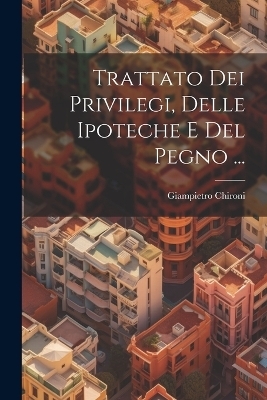 Trattato Dei Privilegi, Delle Ipoteche E Del Pegno ...

Giampietro Chironi